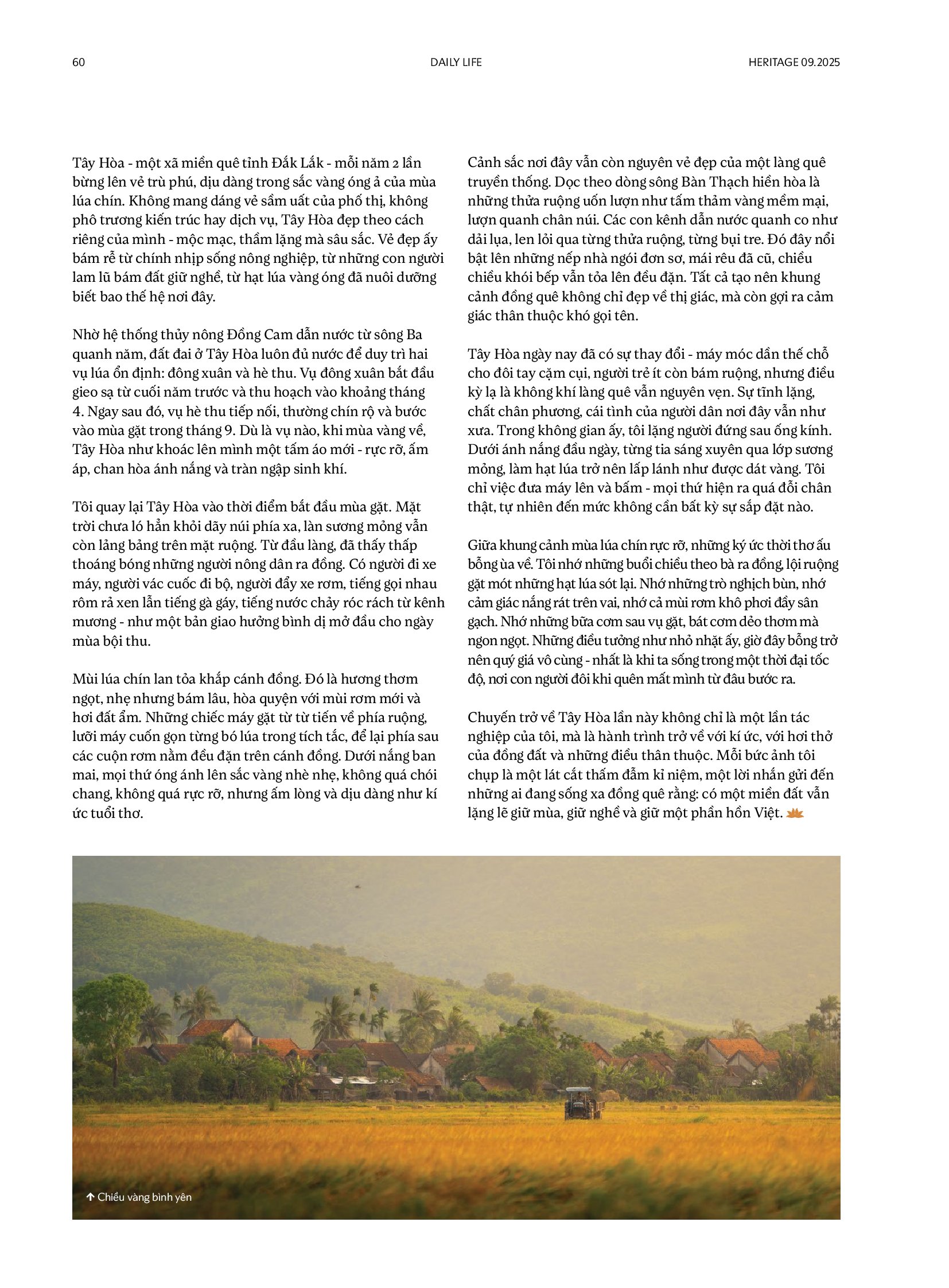 60 DAILY LIFE HERITAGE 09.2025

Tây Hòa - một xã miền quê tỉnh Đắk Lắk - mỗi năm 2 lần bừng lên vẻ trù phú, dịu dàng trong sắc vàng óng ả của mùa lúa chín. Không mang dáng vẻ sầm uất của phố thị, không phô trương kiến trúc hay dịch vụ, Tây Hòa đẹp theo cách riêng của mình - mộc mạc, thầm lặng mà sâu sắc. Vẻ đẹp ấy bám rễ từ chính nhịp sống nông nghiệp, từ những con người lam lũ bám đất giữ nghề, từ hạt lúa vàng óng đã nuôi dưỡng biết bao thế hệ nơi đây.

Nhờ hệ thống thủy nông Đồng Cam dẫn nước từ sông Ba quanh năm, đất đai ở Tây Hòa luôn đủ nước để duy trì hai vụ lúa ổn định: đông xuân và hè thu. Vụ đông xuân bắt đầu gieo sạ từ cuối năm trước và thu hoạch vào khoảng tháng 4. Ngay sau đó, vụ hè thu tiếp nối, thường chín rộ và bước vào mùa gặt trong tháng 9. Dù là vụ nào, khi mùa vàng về, Tây Hòa như khoác lên mình một tấm áo mới - rực rỡ, ấm áp, chan hòa ánh nắng và tràn ngập sinh khí.

Tôi quay lại Tây Hòa vào thời điểm bắt đầu mùa gặt. Mặt trời chưa ló hẳn khỏi dãy núi phía xa, làn sương mỏng vẫn còn lãng bảng trên mặt ruộng. Từ đầu làng, đã thấy thấp thoáng bóng những người nông dân ra đồng. Có người đi xe máy, người vác cuốc đi bộ, người đẩy xe rơm, tiếng gọi nhau rôm rả xen lẫn tiếng gà gáy, tiếng nước chảy róc rách từ kênh mương - như một bản giao hưởng bình dị mở đầu cho ngày mùa bội thu.

Mùi lúa chín lan tỏa khắp cánh đồng. Đó là hương thơm ngọt, nhẹ nhưng bám lâu, hòa quyện với mùi rơm mới và hơi đất ẩm. Những chiếc máy gặt từ từ tiến về phía ruộng, lưỡi máy cuốn gọn từng bó lúa trong tích tắc, để lại phía sau các cuộn rơm nằm đều đặn trên cánh đồng. Dưới nắng ban mai, mọi thứ óng ánh lên sắc vàng nhè nhẹ, không quá chói chang, không quá rực rỡ, nhưng ấm lòng và dịu dàng như kí ức tuổi thơ.

Cảnh sắc nơi đây vẫn còn nguyên vẻ đẹp của một làng quê truyền thống. Dọc theo dòng sông Bàn Thạch hiền hòa là những thửa ruộng uốn lượn như tấm thảm vàng mềm mại, lượn quanh chân núi. Các con kênh dẫn nước quanh co như dải lụa, len lỏi qua từng thửa ruộng, từng bụi tre. Đó đây nổi bật lên những nếp nhà ngói đơn sơ, mái rêu đã cũ, chiều chiều khói bếp vẫn tỏa lên đều đặn. Tất cả tạo nên khung cảnh đồng quê không chỉ đẹp về thị giác, mà còn gợi ra cảm giác thân thuộc khó gọi tên.

Tây Hòa ngày nay đã có sự thay đổi - máy móc dần thế chỗ cho đôi tay cặm cụi, người trẻ ít còn bám ruộng, nhưng điều kỳ lạ là không khí làng quê vẫn nguyên vẹn. Sự tĩnh lặng, chất chân phương, cái tình của người dân nơi đây vẫn như xưa. Trong không gian ấy, tôi lặng người đứng sau ống kính. Dưới ánh nắng đầu ngày, từng tia sáng xuyên qua lớp sương mỏng, làm hạt lúa trở nên lấp lánh như được dát vàng. Tôi chỉ việc đưa máy lên và bấm - mọi thứ hiện ra quá đỗi chân thật, tự nhiên đến mức không cần bất kỳ sự sắp đặt nào.

Giữa khung cảnh mùa lúa chín rực rỡ, những ký ức thời thơ ấu bỗng ùa về. Tôi nhớ những buổi chiều theo bà ra đồng, lội ruộng gặt mót những hạt lúa sót lại. Nhớ những trò nghịch bùn, nhớ cảm giác nắng rát trên vai, nhớ cả mùi rơm khô phơi đầy sân gạch. Nhớ những bữa cơm sau vụ gặt, bát cơm dẻo thơm mà ngon ngọt. Những điều tưởng như nhỏ nhặt ấy, giờ đây bỗng trở nên quý giá vô cùng - nhất là khi ta sống trong một thời đại tốc độ, nơi con người đôi khi quên mất mình từ đâu bước ra.

Chuyến trở về Tây Hòa lần này không chỉ là một lần tác nghiệp của tôi, mà là hành trình trở về với kí ức, với hơi thở của đồng đất và những điều thân thuộc. Mỗi bức ảnh tôi chụp là một lát cắt thấm đẫm kỉ niệm, một lời nhắn gửi đến những ai đang sống xa đồng quê rằng: có một miền đất vẫn lặng lẽ giữ mùa, giữ nghề và giữ một phần hồn Việt.

↑ Chiều vàng bình yên